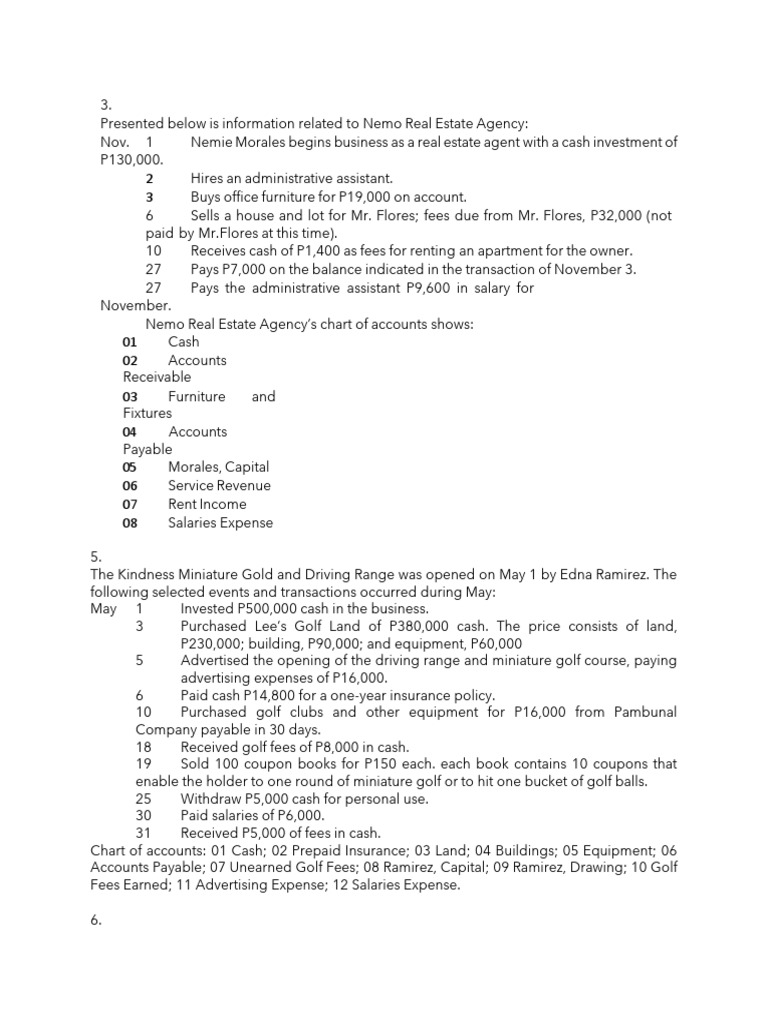 3.
Presented below is information related to Nemo Real Estate Agency:
Nov. 1 Nemie Morales begins business as a real estate agent with a cash investment of P130,000.
2 Hires an administrative assistant.
3 Buys office furniture for P19,000 on account.
6 Sells a house and lot for Mr. Flores; fees due from Mr. Flores, P32,000 (not paid by Mr.Flores at this time).
10 Receives cash of P1,400 as fees for renting an apartment for the owner.
27 Pays P7,000 on the balance indicated in the transaction of November 3.
27 Pays the administrative assistant P9,600 in salary for November.
Nemo Real Estate Agency's chart of accounts shows:
01 Cash
02 Accounts Receivable
03 Furniture and Fixtures
04 Accounts Payable
05 Morales, Capital
06 Service Revenue
07 Rent Income
08 Salaries Expense

5.
The Kindness Miniature Gold and Driving Range was opened on May 1 by Edna Ramirez. The following selected events and transactions occurred during May:
May 1 Invested P500,000 cash in the business.
3 Purchased Lee's Golf Land of P380,000 cash. The price consists of land, P230,000; building, P90,000; and equipment, P60,000
5 Advertised the opening of the driving range and miniature golf course, paying advertising expenses of P16,000.
6 Paid cash P14,800 for a one-year insurance policy.
10 Purchased golf clubs and other equipment for P16,000 from Pambunal Company payable in 30 days.
18 Received golf fees of P8,000 in cash.
19 Sold 100 coupon books for P150 each. each book contains 10 coupons that enable the holder to one round of miniature golf or to hit one bucket of golf balls.
25 Withdraw P5,000 cash for personal use.
30 Paid salaries of P6,000.
31 Received P5,000 of fees in cash.
Chart of accounts: 01 Cash; 02 Prepaid Insurance; 03 Land; 04 Buildings; 05 Equipment; 06 Accounts Payable; 07 Unearned Golf Fees; 08 Ramirez, Capital; 09 Ramirez, Drawing; 10 Golf Fees Earned; 11 Advertising Expense; 12 Salaries Expense.

6.